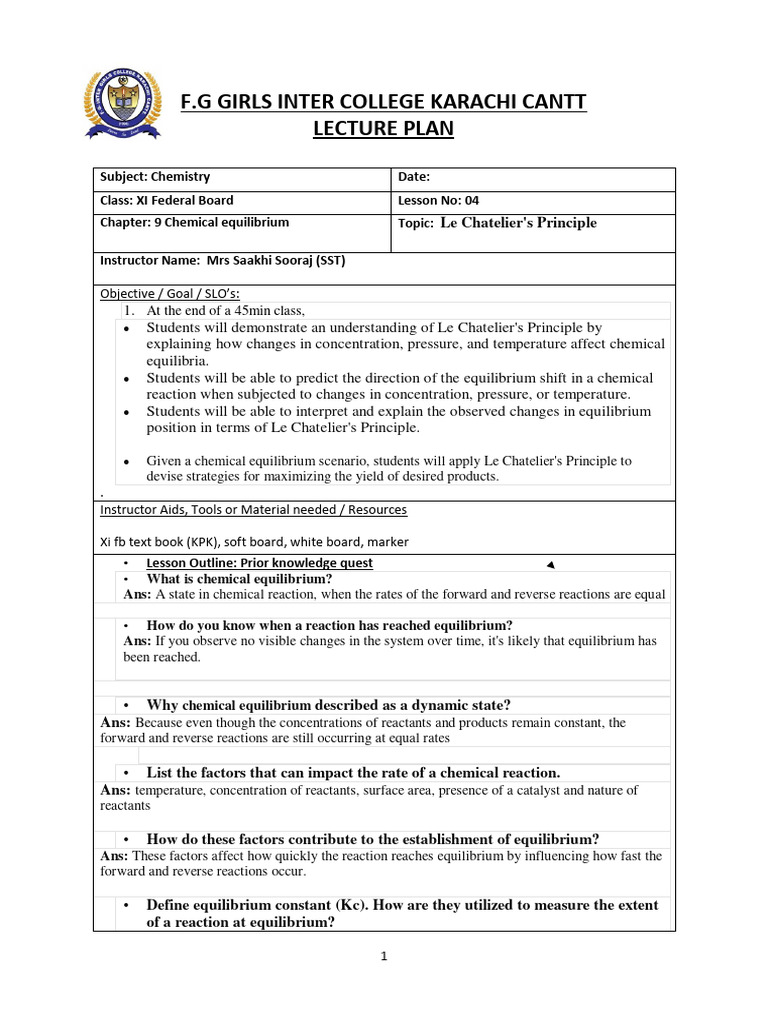 F.G GIRLS INTER COLLEGE KARACHI CANTT
LECTURE PLAN

| Subject: Chemistry | Date: |
|---|---|
| Class: XI Federal Board | Lesson No: 04 |
| Chapter: 9 Chemical equilibrium | Topic: Le Chatelier's Principle |

Instructor Name: Mrs Saakhi Sooraj (SST)

Objective / Goal / SLO's:

1. At the end of a 45min class,

• Students will demonstrate an understanding of Le Chatelier's Principle by explaining how changes in concentration, pressure, and temperature affect chemical equilibria.
• Students will be able to predict the direction of the equilibrium shift in a chemical reaction when subjected to changes in concentration, pressure, or temperature.
• Students will be able to interpret and explain the observed changes in equilibrium position in terms of Le Chatelier's Principle.

• Given a chemical equilibrium scenario, students will apply Le Chatelier's Principle to devise strategies for maximizing the yield of desired products.
.

Instructor Aids, Tools or Material needed / Resources

Xi fb text book (KPK), soft board, white board, marker

• Lesson Outline: Prior knowledge quest
• What is chemical equilibrium?
Ans: A state in chemical reaction, when the rates of the forward and reverse reactions are equal

• How do you know when a reaction has reached equilibrium?
Ans: If you observe no visible changes in the system over time, it's likely that equilibrium has been reached.

• Why chemical equilibrium described as a dynamic state?
Ans: Because even though the concentrations of reactants and products remain constant, the forward and reverse reactions are still occurring at equal rates

• List the factors that can impact the rate of a chemical reaction.
Ans: temperature, concentration of reactants, surface area, presence of a catalyst and nature of reactants

• How do these factors contribute to the establishment of equilibrium?
Ans: These factors affect how quickly the reaction reaches equilibrium by influencing how fast the forward and reverse reactions occur.

• Define equilibrium constant (Kc). How are they utilized to measure the extent of a reaction at equilibrium?

1